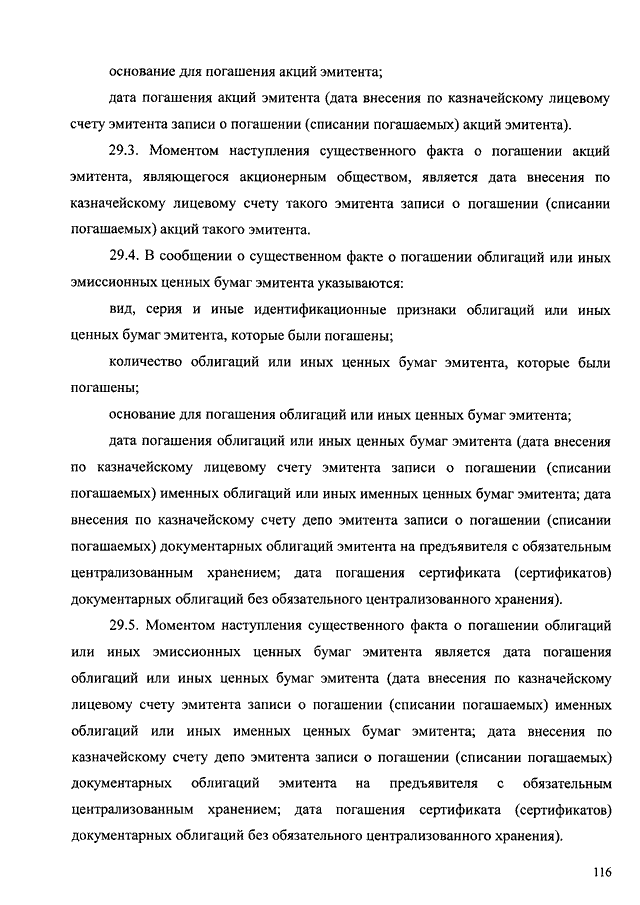 основание для погашения акций эмитента;

дата погашения акций эмитента (дата внесения по казначейскому лицевому счету эмитента записи о погашении (списании погашаемых) акций эмитента).

29.3. Моментом наступления существенного факта о погашении акций эмитента, являющегося акционерным обществом, является дата внесения по казначейскому лицевому счету такого эмитента записи о погашении (списании погашаемых) акций такого эмитента.

29.4. В сообщении о существенном факте о погашении облигаций или иных эмиссионных ценных бумаг эмитента указываются:

вид, серия и иные идентификационные признаки облигаций или иных ценных бумаг эмитента, которые были погашены;

количество облигаций или иных ценных бумаг эмитента, которые были погашены;

основание для погашения облигаций или иных ценных бумаг эмитента;

дата погашения облигаций или иных ценных бумаг эмитента (дата внесения по казначейскому лицевому счету эмитента записи о погашении (списании погашаемых) именных облигаций или иных именных ценных бумаг эмитента; дата внесения по казначейскому счету депо эмитента записи о погашении (списании погашаемых) документарных облигаций эмитента на предъявителя с обязательным централизованным хранением; дата погашения сертификата (сертификатов) документарных облигаций без обязательного централизованного хранения).

29.5. Моментом наступления существенного факта о погашении облигаций или иных эмиссионных ценных бумаг эмитента является дата погашения облигаций или иных ценных бумаг эмитента (дата внесения по казначейскому лицевому счету эмитента записи о погашении (списании погашаемых) именных облигаций или иных именных ценных бумаг эмитента; дата внесения по казначейскому счету депо эмитента записи о погашении (списании погашаемых) документарных облигаций эмитента на предъявителя с обязательным централизованным хранением; дата погашения сертификата (сертификатов) документарных облигаций без обязательного централизованного хранения).

116